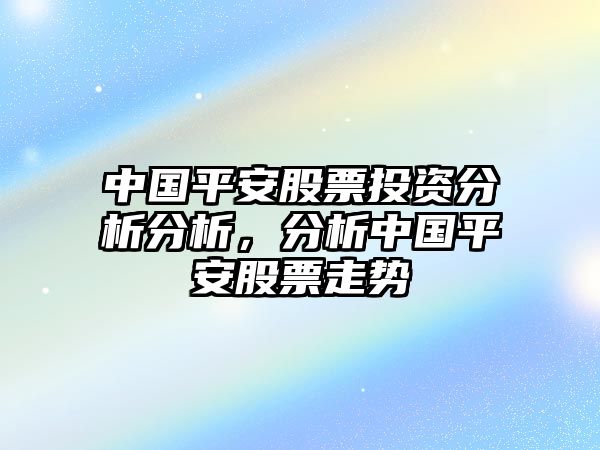 中国平安股票投资分析分析，分析中国平安股票走势